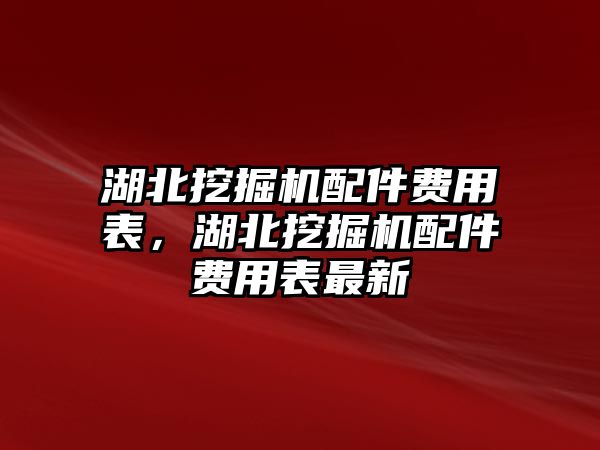 湖北挖掘机配件费用表，湖北挖掘机配件费用表最新